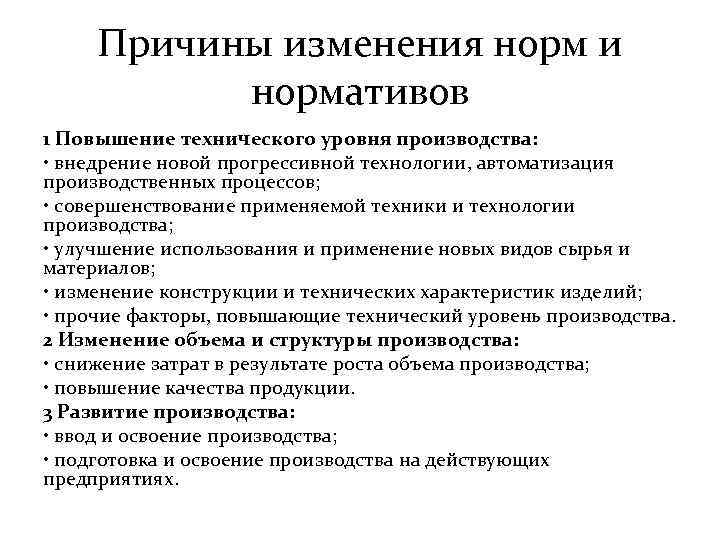 Причины изменения норм и нормативов

1 Повышение технического уровня производства:
• внедрение новой прогрессивной технологии, автоматизация производственных процессов;
• совершенствование применяемой техники и технологии производства;
• улучшение использования и применение новых видов сырья и материалов;
• изменение конструкции и технических характеристик изделий;
• прочие факторы, повышающие технический уровень производства.
2 Изменение объема и структуры производства:
• снижение затрат в результате роста объема производства;
• повышение качества продукции.
3 Развитие производства:
• ввод и освоение производства;
• подготовка и освоение производства на действующих предприятиях.